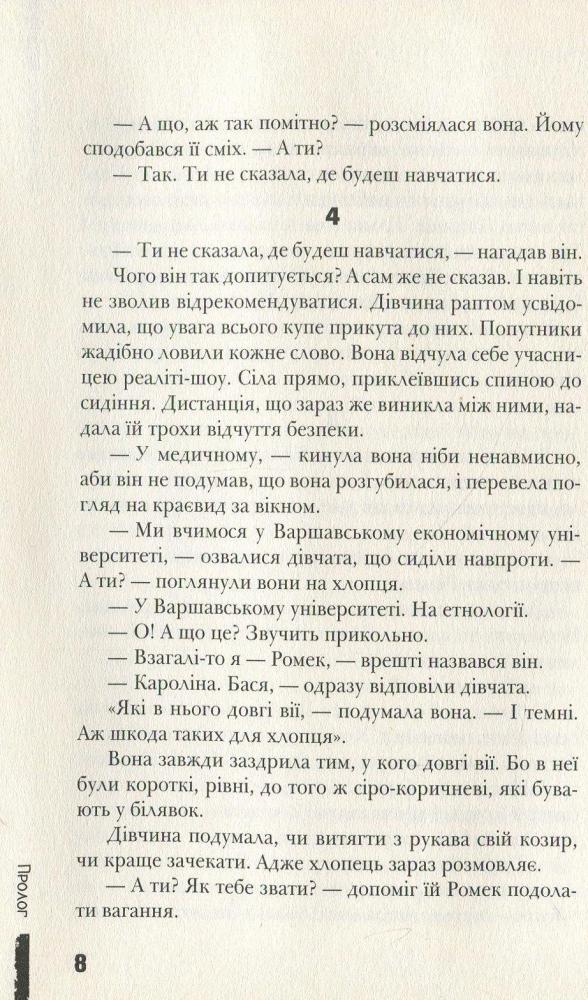 — А що, аж так помітно? — розсміялася вона. Йому сподобався її сміх. — А ти?

— Так. Ти не сказала, де будеш навчатися.

4

— Ти не сказала, де будеш навчатися, — нагадав він.

Чого він так допитується? А сам же не сказав. І навіть не зволив відрекомендуватися. Дівчина раптом усвідомила, що увага всього купе прикута до них. Попутники жадібно ловили кожне слово. Вона відчула себе учасницею реаліті-шоу. Сіла прямо, приклеївшись спиною до сидіння. Дистанція, що зараз же виникла між ними, надала їй трохи відчуття безпеки.

— У медичному, — кинула вона ніби ненавмисно, аби він не подумав, що вона розгубилася, і перевела погляд на краєвид за вікном.

— Ми вчимося у Варшавському економічному університеті, — озвалися дівчата, що сиділи навпроти. — А ти? — поглянули вони на хлопця.

— У Варшавському університеті. На етнології.

— О! А що це? Звучить прикольно.

— Взагалі-то я — Ромек, — врешті назвався він.

— Кароліна. Бася, — одразу відповіли дівчата.

«Які в нього довгі вії, — подумала вона. — І темні. Аж шкода таких для хлопця».

Вона завжди заздрила тим, у кого довгі вії. Бо в неї були короткі, рівні, до того ж сіро-коричневі, які бувають у білявок.

Дівчина подумала, чи витягти з рукава свій козир, чи краще зачекати. Адже хлопець зараз розмовляє.

— А ти? Як тебе звати? — допоміг їй Ромек подолати вагання.

Пролог

8